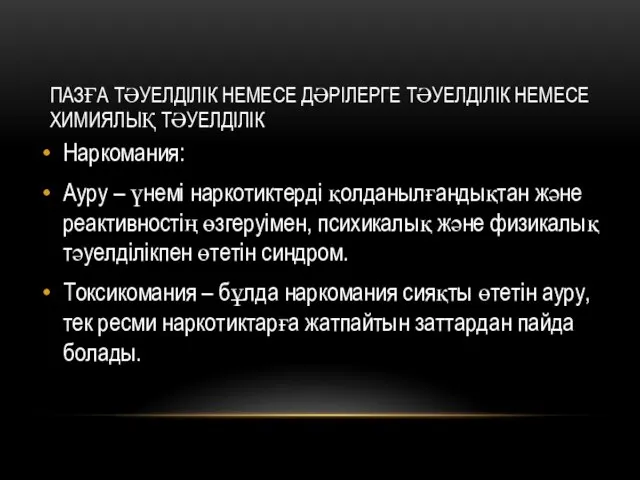 ПАЗҒА ТӘУЕЛДІЛІК НЕМЕСЕ ДӘРІЛЕРГЕ ТӘУЕЛДІЛІК НЕМЕСЕ ХИМИЯЛЫҚ ТӘУЕЛДІЛІК

• Наркомания:

• Ауру – үнемі наркотиктерді қолданылғандықтан және реактивностің өзгеруімен, психикалық және физикалық тәуелділікпен өтетін синдром.

• Токсикомания – бұлда наркомания сияқты өтетін ауру, тек ресми наркотиктарға жатпайтын заттардан пайда болады.